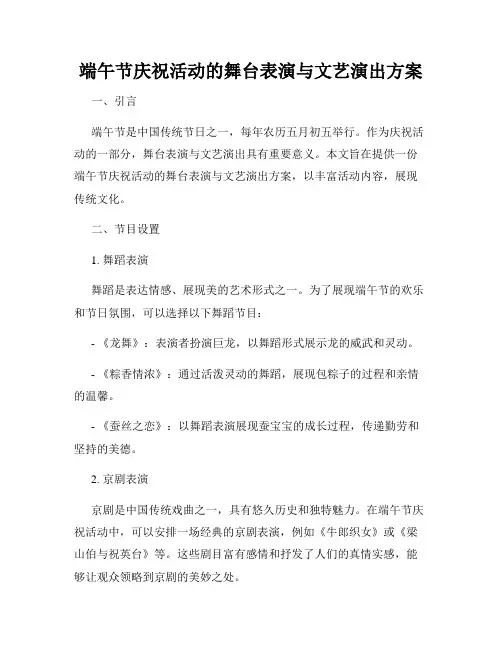 端午节庆祝活动的舞台表演与文艺演出方案

一、引言

端午节是中国传统节日之一，每年农历五月初五举行。作为庆祝活动的一部分，舞台表演与文艺演出具有重要意义。本文旨在提供一份端午节庆祝活动的舞台表演与文艺演出方案，以丰富活动内容，展现传统文化。

二、节目设置

1. 舞蹈表演

舞蹈是表达情感、展现美的艺术形式之一。为了展现端午节的欢乐和节日氛围，可以选择以下舞蹈节目：

-《龙舞》：表演者扮演巨龙，以舞蹈形式展示龙的威武和灵动。

-《粽香情浓》：通过活泼灵动的舞蹈，展现包粽子的过程和亲情的温馨。

-《蚕丝之恋》：以舞蹈表演展现蚕宝宝的成长过程，传递勤劳和坚持的美德。

2. 京剧表演

京剧是中国传统戏曲之一，具有悠久历史和独特魅力。在端午节庆祝活动中，可以安排一场经典的京剧表演，例如《牛郎织女》或《梁山伯与祝英台》等。这些剧目富有感情和抒发了人们的真情实感，能够让观众领略到京剧的美妙之处。